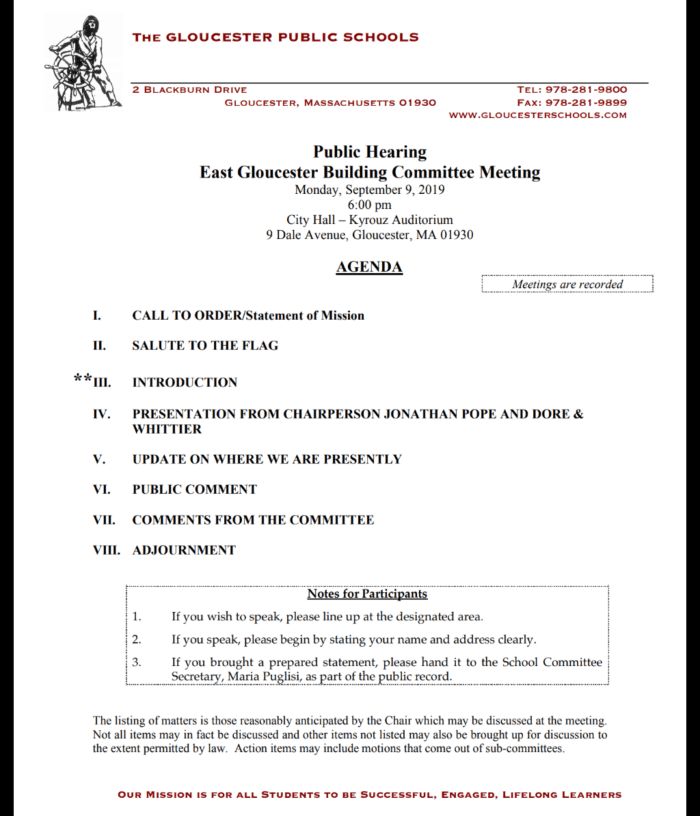 THE GLOUCESTER PUBLIC SCHOOLS

2 BLACKBURN DRIVE
GLOUCESTER, MASSACHUSETTS 01930

TEL: 978-281-9800
FAX: 978-281-9899
WWW.GLOUCESTERSCHOOLS.COM

Public Hearing
East Gloucester Building Committee Meeting
Monday, September 9, 2019
6:00 pm
City Hall – Kyrouz Auditorium
9 Dale Avenue, Gloucester, MA 01930

AGENDA

Meetings are recorded

I. CALL TO ORDER/Statement of Mission

II. SALUTE TO THE FLAG

**III. INTRODUCTION

IV. PRESENTATION FROM CHAIRPERSON JONATHAN POPE AND DORE & WHITTIER

V. UPDATE ON WHERE WE ARE PRESENTLY

VI. PUBLIC COMMENT

VII. COMMENTS FROM THE COMMITTEE

VIII. ADJOURNMENT

Notes for Participants

1. If you wish to speak, please line up at the designated area.

2. If you speak, please begin by stating your name and address clearly.

3. If you brought a prepared statement, please hand it to the School Committee Secretary, Maria Puglisi, as part of the public record.

The listing of matters is those reasonably anticipated by the Chair which may be discussed at the meeting. Not all items may in fact be discussed and other items not listed may also be brought up for discussion to the extent permitted by law. Action items may include motions that come out of sub-committees.

OUR MISSION IS FOR ALL STUDENTS TO BE SUCCESSFUL, ENGAGED, LIFELONG LEARNERS